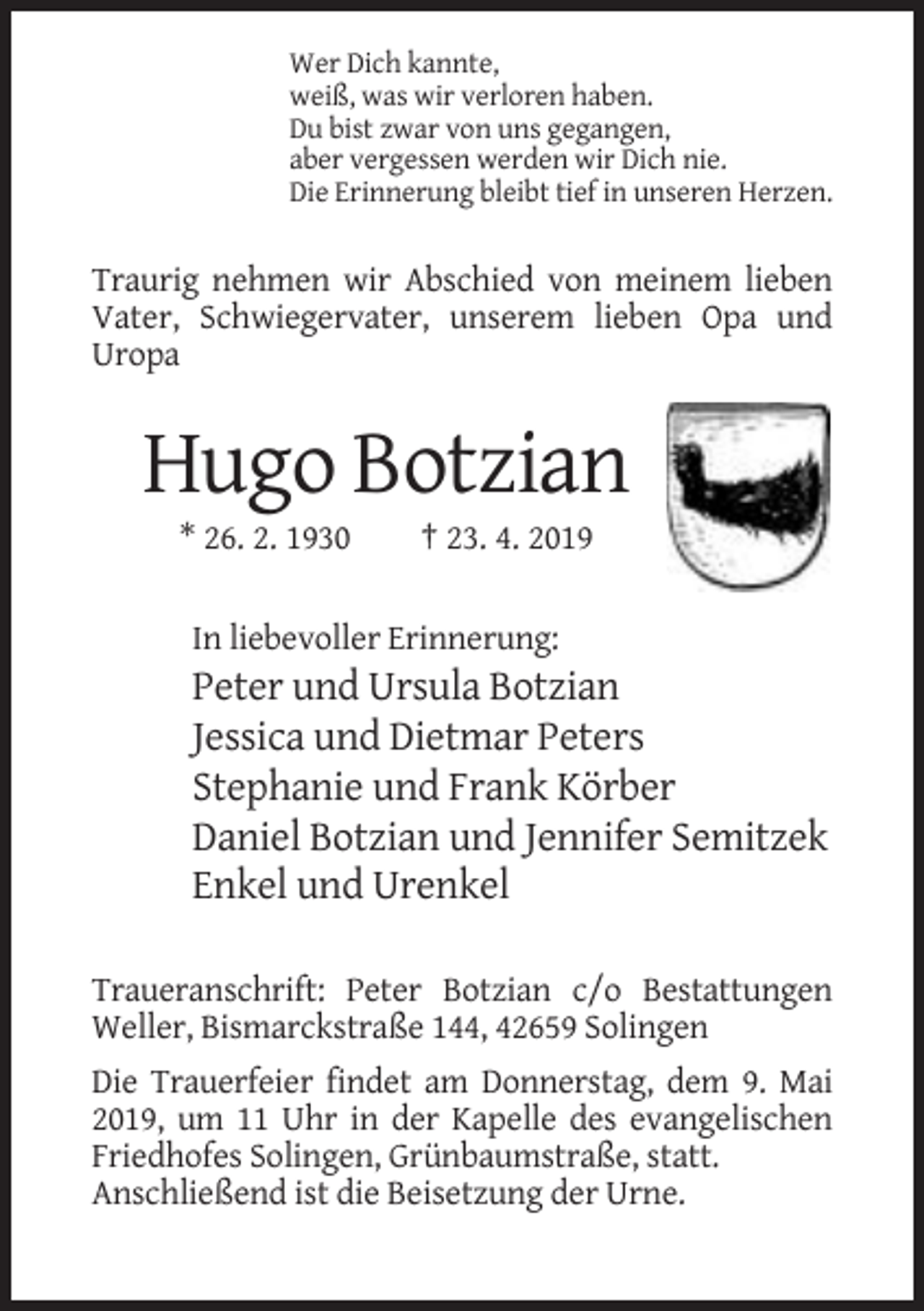 Wer Dich kannte,
weiß, was wir verloren haben.
Du bist zwar von uns gegangen,
aber vergessen werden wir Dich nie.
Die Erinnerung bleibt tief in unseren Herzen.

Traurig nehmen wir Abschied von meinem lieben Vater, Schwiegervater, unserem lieben Opa und Uropa

Hugo Botzian

* 26. 2. 1930 † 23. 4. 2019

In liebevoller Erinnerung:
Peter und Ursula Botzian
Jessica und Dietmar Peters
Stephanie und Frank Körber
Daniel Botzian und Jennifer Semitzek
Enkel und Urenkel

Traueranschrift: Peter Botzian c/o Bestattungen Weller, Bismarckstraße 144, 42659 Solingen

Die Trauerfeier findet am Donnerstag, dem 9. Mai 2019, um 11 Uhr in der Kapelle des evangelischen Friedhofes Solingen, Grünbaumstraße, statt. Anschließend ist die Beisetzung der Urne.